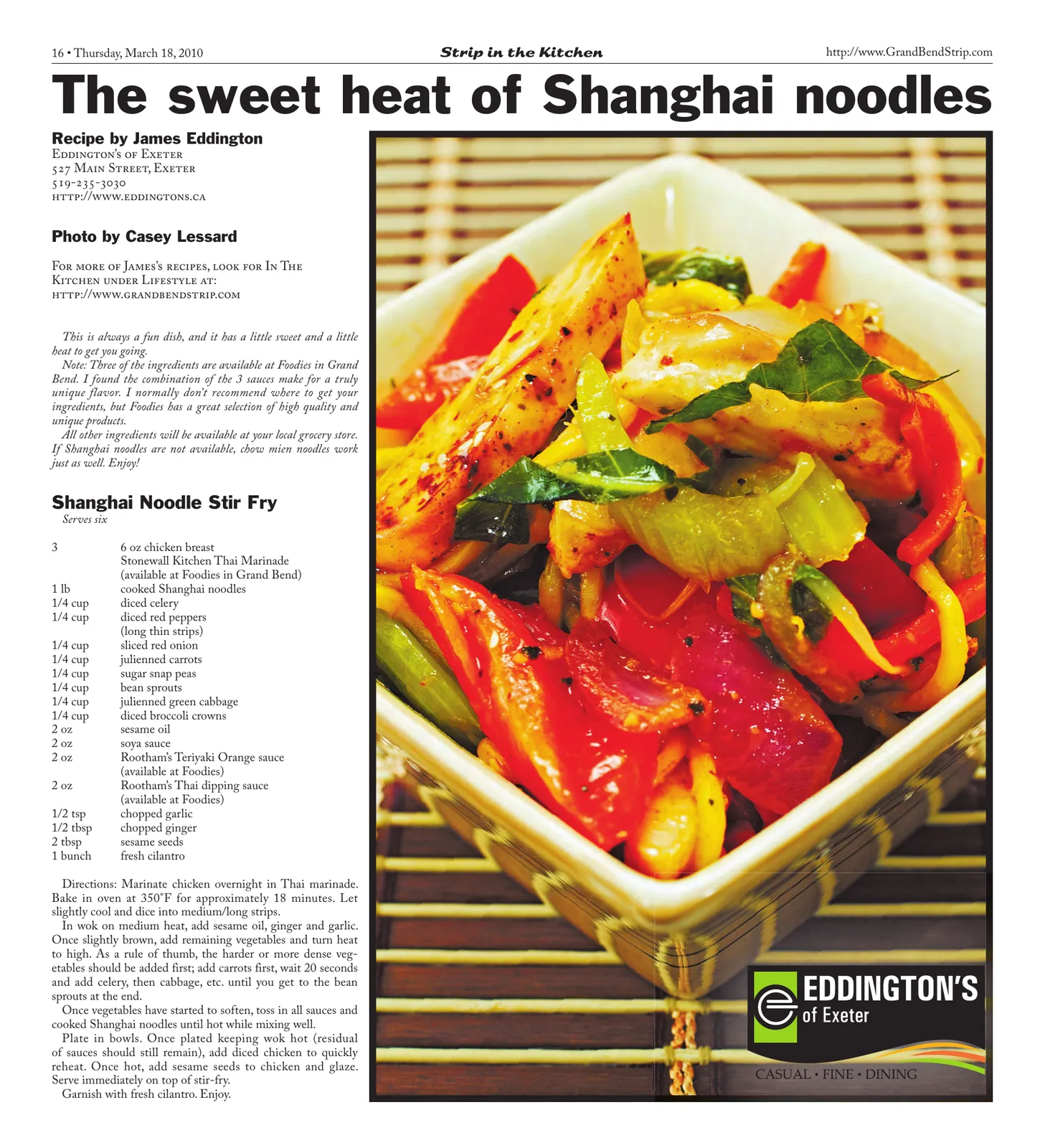 16 • Thursday, March 18, 2010

Strip in the Kitchen

http://www.GrandBendStrip.com

The sweet heat of Shanghai noodles

Recipe by James Eddington

Eddington's of Exeter
527 Main Street, Exeter
519-235-3030
http://www.eddingtons.ca

Photo by Casey Lessard

For more of James's recipes, look for In The Kitchen under Lifestyle at:
http://www.grandbendstrip.com

This is always a fun dish, and it has a little sweet and a little heat to get you going.

Note: Three of the ingredients are available at Foodies in Grand Bend. I found the combination of the 3 sauces make for a truly unique flavor. I normally don't recommend where to get your ingredients, but Foodies has a great selection of high quality and unique products.

All other ingredients will be available at your local grocery store. If Shanghai noodles are not available, chow mien noodles work just as well. Enjoy!

Shanghai Noodle Stir Fry

Serves six

3 6 oz chicken breast
Stonewall Kitchen Thai Marinade (available at Foodies in Grand Bend)
1 lb cooked Shanghai noodles
1/4 cup diced celery
1/4 cup diced red peppers (long thin strips)
1/4 cup sliced red onion
1/4 cup julienned carrots
1/4 cup sugar snap peas
1/4 cup bean sprouts
1/4 cup julienned green cabbage
1/4 cup diced broccoli crowns
2 oz sesame oil
2 oz soya sauce
2 oz Rootham's Teriyaki Orange sauce (available at Foodies)
2 oz Rootham's Thai dipping sauce (available at Foodies)
1/2 tsp chopped garlic
1/2 tbsp chopped ginger
2 tbsp sesame seeds
1 bunch fresh cilantro

Directions: Marinate chicken overnight in Thai marinade. Bake in oven at 350°F for approximately 18 minutes. Let slightly cool and dice into medium/long strips.

In wok on medium heat, add sesame oil, ginger and garlic. Once slightly brown, add remaining vegetables and turn heat to high. As a rule of thumb, the harder or more dense vegetables should be added first; add carrots first, wait 20 seconds and add celery, then cabbage, etc. until you get to the bean sprouts at the end.

Once vegetables have started to soften, toss in all sauces and cooked Shanghai noodles until hot while mixing well.

Plate in bowls. Once plated keeping wok hot (residual of sauces should still remain), add diced chicken to quickly reheat. Once hot, add sesame seeds to chicken and glaze. Serve immediately on top of stir-fry.

Garnish with fresh cilantro. Enjoy.

EDDINGTON'S
of Exeter
CASUAL • FINE • DINING